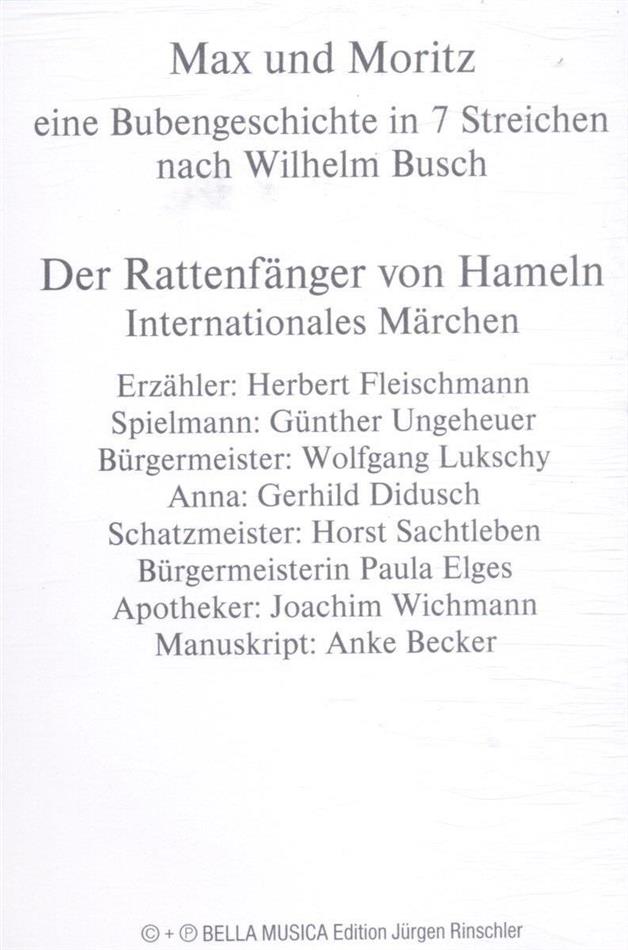 Max und Moritz
eine Bubengeschichte in 7 Streichen
nach Wilhelm Busch

Der Rattenfänger von Hameln
Internationales Märchen

Erzähler: Herbert Fleischmann
Spielmann: Günther Ungeheuer
Bürgermeister: Wolfgang Lukschy
Anna: Gerhild Didusch
Schatzmeister: Horst Sachtleben
Bürgermeisterin Paula Elges
Apotheker: Joachim Wichmann
Manuskript: Anke Becker

© + ℗ BELLA MUSICA Edition Jürgen Rinschler